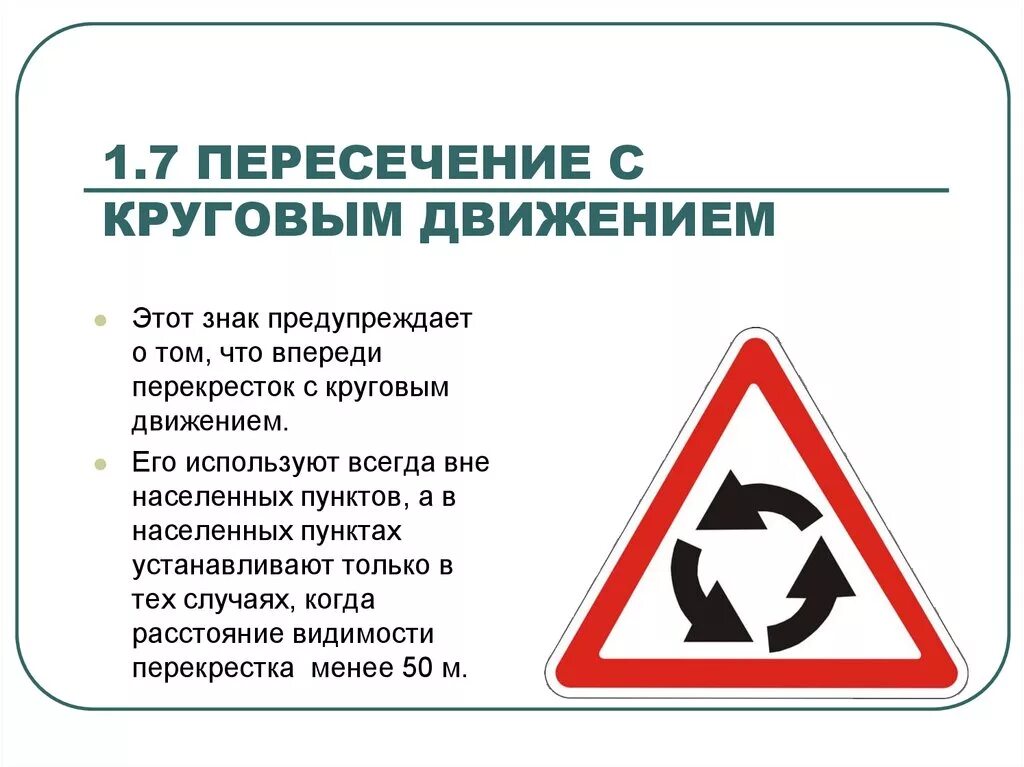 1.7 ПЕРЕСЕЧЕНИЕ С КРУГОВЫМ ДВИЖЕНИЕМ

• Этот знак предупреждает о том, что впереди перекресток с круговым движением.

• Его используют всегда вне населенных пунктов, а в населенных пунктах устанавливают только в тех случаях, когда расстояние видимости перекрестка менее 50 м.